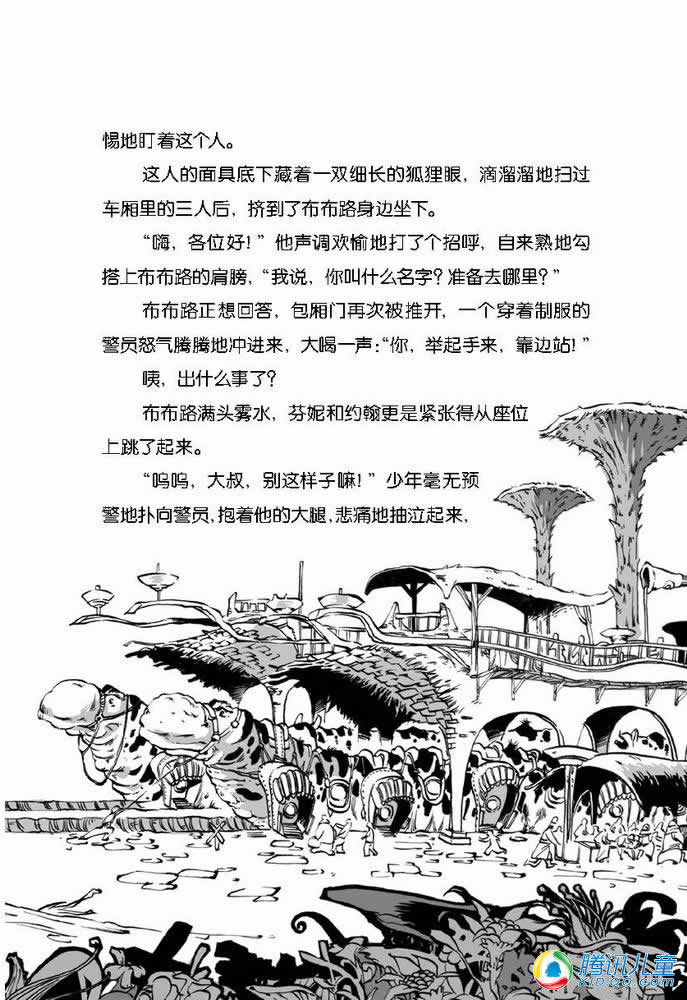 惕地盯着这个人。

这人的面具底下藏着一双细长的狐狸眼，滴溜溜地扫过车厢里的三人后，挤到了布布路身边坐下。

“嗨，各位好！”他声调欢愉地打了个招呼，自来熟地勾搭上布布路的肩膀，“我说，你叫什么名字？准备去哪里？”

布布路正想回答，包厢门再次被推开，一个穿着制服的警员怒气腾腾地冲进来，大喝一声：“你，举起手来，靠边站！”

咦，出什么事了？

布布路满头雾水，芬妮和约翰更是紧张得从座位上跳了起来。

“呜呜，大叔，别这样子嘛！”少年毫无预警地扑向警员，抱着他的大腿，悲痛地抽泣起来，

腾讯儿童